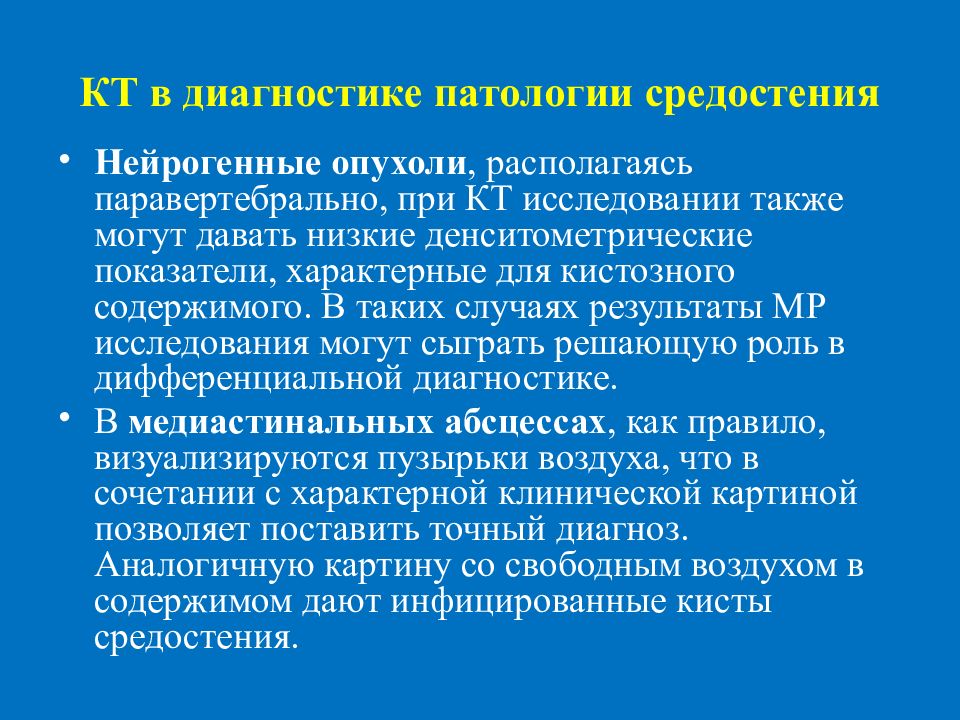 КТ в диагностике патологии средостения

• Нейрогенные опухоли, располагаясь паравертебрально, при КТ исследовании также могут давать низкие денситометрические показатели, характерные для кистозного содержимого. В таких случаях результаты МР исследования могут сыграть решающую роль в дифференциальной диагностике.

• В медиастинальных абсцессах, как правило, визуализируются пузырьки воздуха, что в сочетании с характерной клинической картиной позволяет поставить точный диагноз. Аналогичную картину со свободным воздухом в содержимом дают инфицированные кисты средостения.